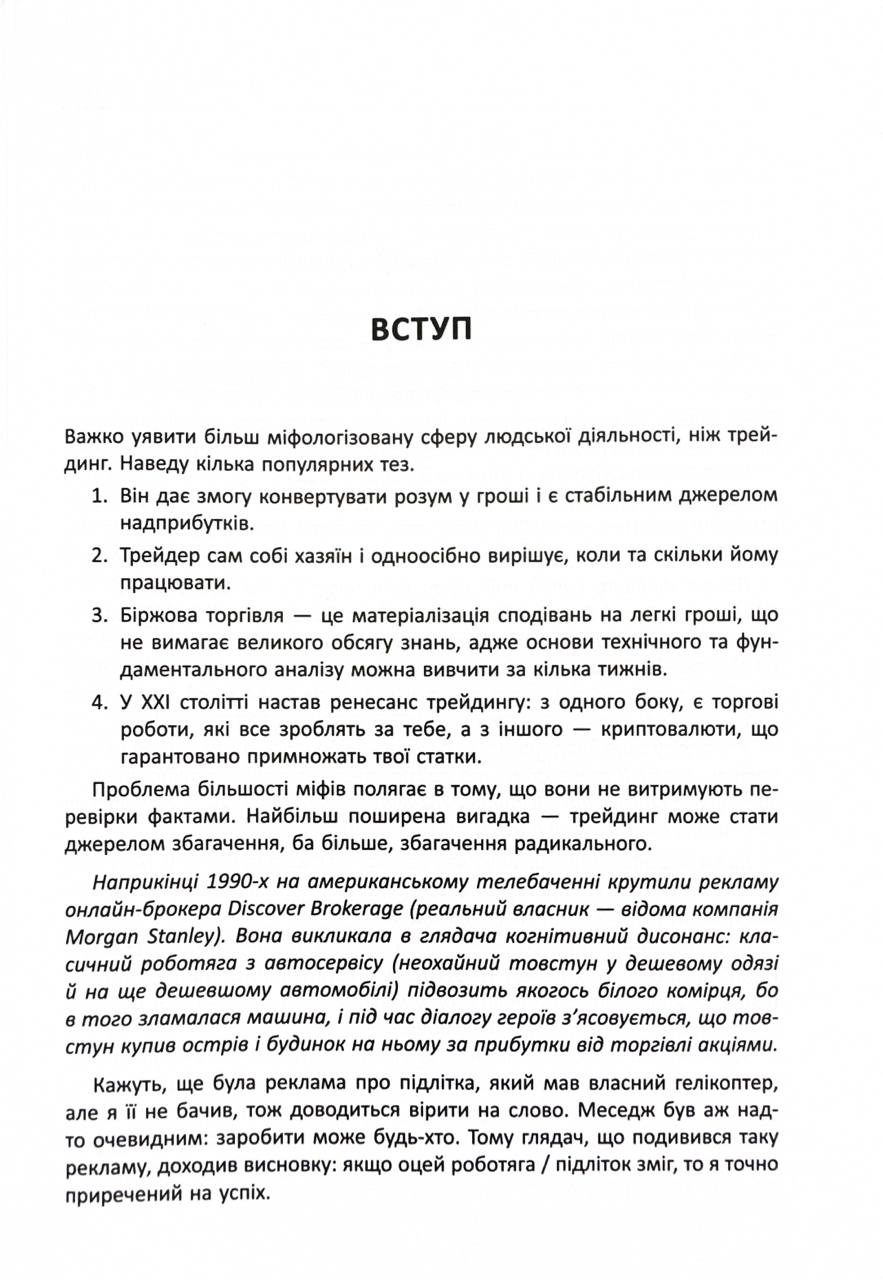 ВСТУП

Важко уявити більш міфологізовану сферу людської діяльності, ніж трейдинг. Наведу кілька популярних тез.

1. Він дає змогу конвертувати розум у гроші і є стабільним джерелом надприбутків.

2. Трейдер сам собі хазяїн і одноосібно вирішує, коли та скільки йому працювати.

3. Біржова торгівля — це матеріалізація сподівань на легкі гроші, що не вимагає великого обсягу знань, адже основи технічного та фундаментального аналізу можна вивчити за кілька тижнів.

4. У XXI столітті настав ренесанс трейдингу: з одного боку, є торгові роботи, які все зроблять за тебе, а з іншого — криптовалюти, що гарантовано примножать твої статки.

Проблема більшості міфів полягає в тому, що вони не витримують перевірки фактами. Найбільш поширена вигадка — трейдинг може стати джерелом збагачення, ба більше, збагачення радикального.

Наприкінці 1990-х на американському телебаченні крутили рекламу онлайн-брокера Discover Brokerage (реальний власник — відома компанія Morgan Stanley). Вона викликала в глядача когнітивний дисонанс: класичний роботяга з автосервісу (неохайний товстун у дешевому одязі й на ще дешевшому автомобілі) підвозить якогось білого комірця, бо в того зламалася машина, і під час діалогу героїв з'ясовується, що товстун купив острів і будинок на ньому за прибутки від торгівлі акціями.

Кажуть, ще була реклама про підлітка, який мав власний гелікоптер, але я її не бачив, тож доводиться вірити на слово. Меседж був аж надто очевидним: заробити може будь-хто. Тому глядач, що подивився таку рекламу, доходив висновку: якщо оцей роботяга / підліток зміг, то я точно приречений на успіх.